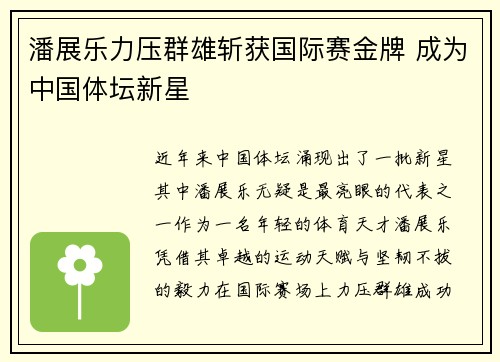 潘展乐力压群雄斩获国际赛金牌 成为中国体坛新星

近年来中国体坛涌现出了一批新星其中潘展乐无疑是最亮眼的代表之一作为一名年轻的体育天才潘展乐凭借其卓越的运动天赋与坚韧不拔的毅力在国际赛场上力压群雄成功